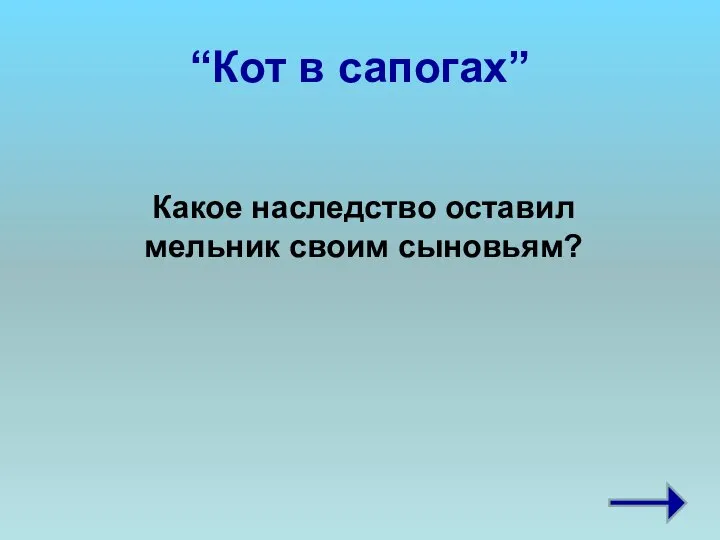 “Кот в сапогах”

Какое наследство оставил мельник своим сыновьям?